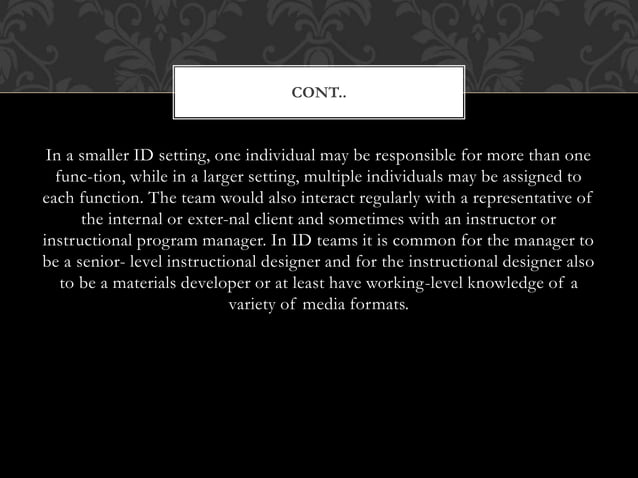 CONT..

In a smaller ID setting, one individual may be responsible for more than one func-tion, while in a larger setting, multiple individuals may be assigned to each function. The team would also interact regularly with a representative of the internal or exter-nal client and sometimes with an instructor or instructional program manager. In ID teams it is common for the manager to be a senior- level instructional designer and for the instructional designer also to be a materials developer or at least have working-level knowledge of a variety of media formats.